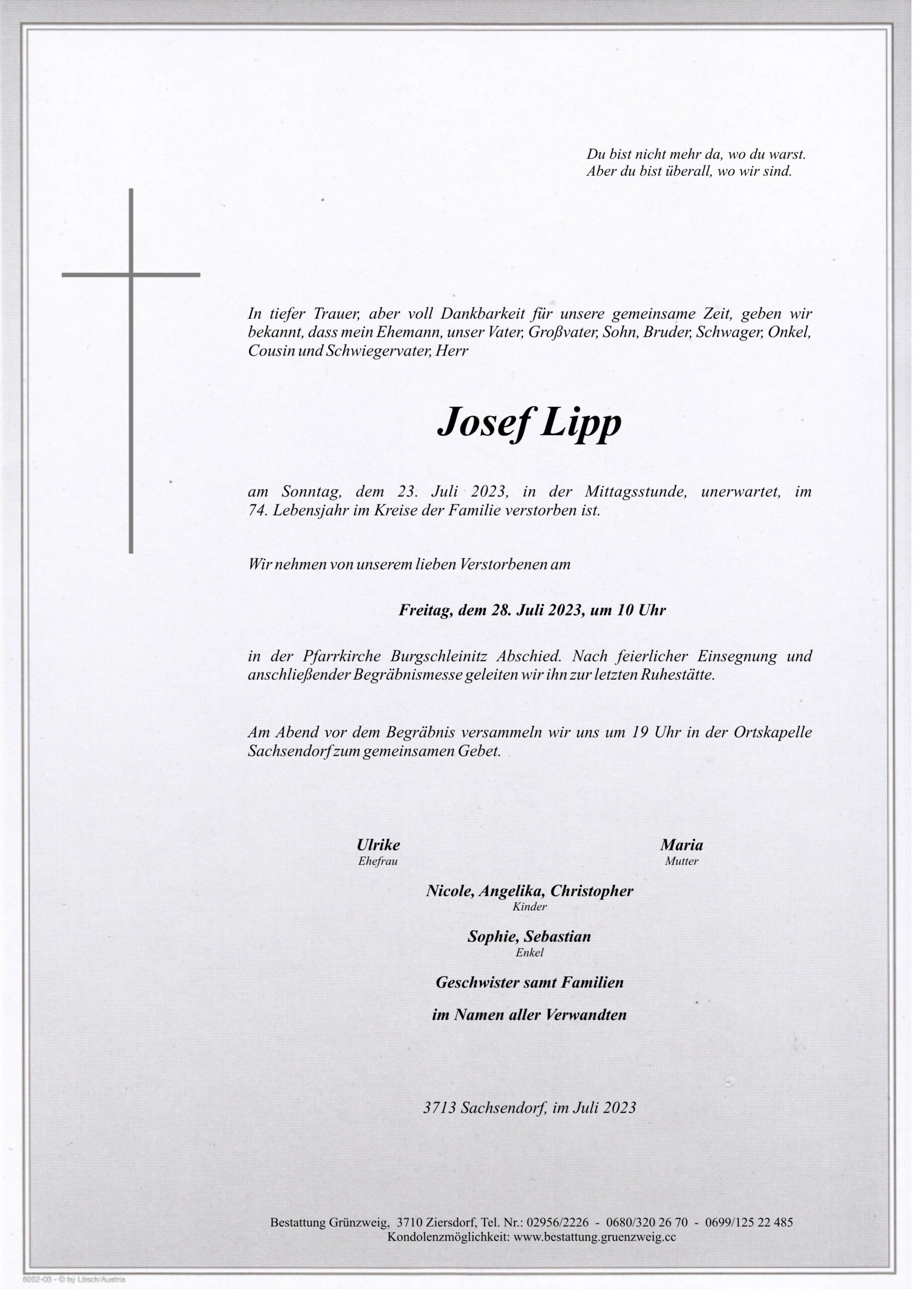 Du bist nicht mehr da, wo du warst.
Aber du bist überall, wo wir sind.

In tiefer Trauer, aber voll Dankbarkeit für unsere gemeinsame Zeit, geben wir bekannt, dass mein Ehemann, unser Vater, Großvater, Sohn, Bruder, Schwager, Onkel, Cousin und Schwiegervater, Herr

Josef Lipp

am Sonntag, dem 23. Juli 2023, in der Mittagsstunde, unerwartet, im 74. Lebensjahr im Kreise der Familie verstorben ist.

Wir nehmen von unserem lieben Verstorbenen am

Freitag, dem 28. Juli 2023, um 10 Uhr

in der Pfarrkirche Burgschleinitz Abschied. Nach feierlicher Einsegnung und anschließender Begräbnismesse geleiten wir ihn zur letzten Ruhestätte.

Am Abend vor dem Begräbnis versammeln wir uns um 19 Uhr in der Ortskapelle Sachsendorf zum gemeinsamen Gebet.

Ulrike
Ehefrau

Maria
Mutter

Nicole, Angelika, Christopher
Kinder

Sophie, Sebastian
Enkel

Geschwister samt Familien

im Namen aller Verwandten

3713 Sachsendorf, im Juli 2023

Bestattung Grünzweig, 3710 Ziersdorf, Tel. Nr.: 02956/2226 - 0680/320 26 70 - 0699/125 22 485
Kondolenzmöglichkeit: www.bestattung.gruenzweig.cc

6002-03 - © by Lösch/Austria